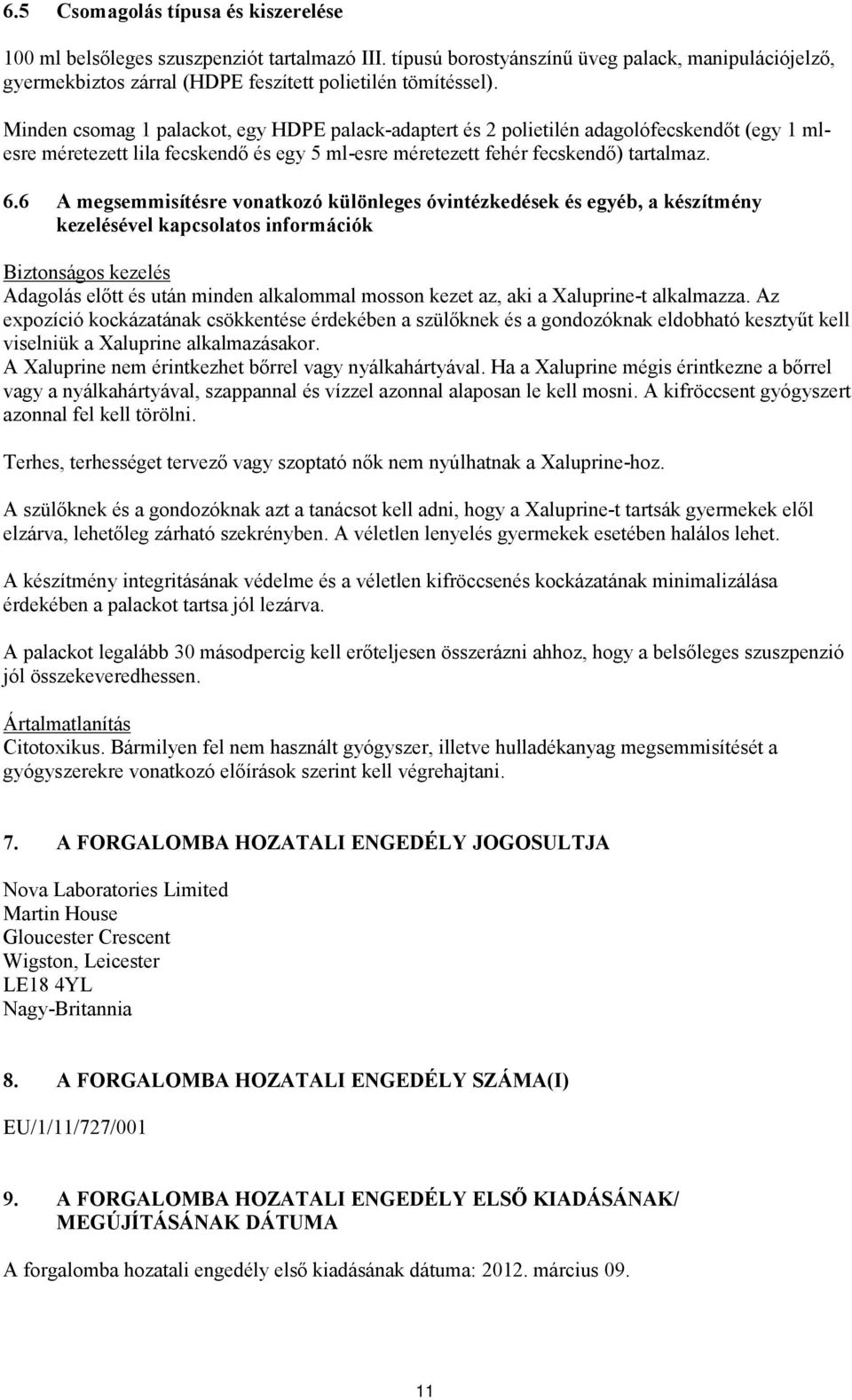 6.5 Csomagolás típusa és kiszerelése

100 ml belsőleges szuszpenziót tartalmazó III. típusú borostyánszínű üveg palack, manipulációjelző, gyermekbiztos zárral (HDPE feszített polietilén tömítéssel).

Minden csomag 1 palackot, egy HDPE palack-adaptert és 2 polietilén adagolófecskendőt (egy 1 ml-esre méretezett lila fecskendő és egy 5 ml-esre méretezett fehér fecskendő) tartalmaz.

6.6 A megsemmisítésre vonatkozó különleges óvintézkedések és egyéb, a készítmény kezelésével kapcsolatos információk

Biztonságos kezelés
Adagolás előtt és után minden alkalommal mosson kezet az, aki a Xaluprine-t alkalmazza. Az expozíció kockázatának csökkentése érdekében a szülőknek és a gondozóknak eldobható kesztyűt kell viselniük a Xaluprine alkalmazásakor.
A Xaluprine nem érintkezhet bőrrel vagy nyálkahártyával. Ha a Xaluprine mégis érintkezne a bőrrel vagy a nyálkahártyával, szappannal és vízzel azonnal alaposan le kell mosni. A kifröccsent gyógyszert azonnal fel kell törölni.

Terhes, terhességet tervező vagy szoptató nők nem nyúlhatnak a Xaluprine-hoz.

A szülőknek és a gondozóknak azt a tanácsot kell adni, hogy a Xaluprine-t tartsák gyermekek elől elzárva, lehetőleg zárható szekrényben. A véletlen lenyelés gyermekek esetében halálos lehet.

A készítmény integritásának védelme és a véletlen kifröccsenés kockázatának minimalizálása érdekében a palackot tartsa jól lezárva.

A palackot legalább 30 másodpercig kell erőteljesen összerázni ahhoz, hogy a belsőleges szuszpenzió jól összekeveredhessen.

Ártalmatlanítás
Citotoxikus. Bármilyen fel nem használt gyógyszer, illetve hulladékanyag megsemmisítését a gyógyszerekre vonatkozó előírások szerint kell végrehajtani.

7. A FORGALOMBA HOZATALI ENGEDÉLY JOGOSULTJA

Nova Laboratories Limited
Martin House
Gloucester Crescent
Wigston, Leicester
LE18 4YL
Nagy-Britannia

8. A FORGALOMBA HOZATALI ENGEDÉLY SZÁMA(I)

EU/1/11/727/001

9. A FORGALOMBA HOZATALI ENGEDÉLY ELSŐ KIADÁSÁNAK/ MEGÚJÍTÁSÁNAK DÁTUMA

A forgalomba hozatali engedély első kiadásának dátuma: 2012. március 09.

11